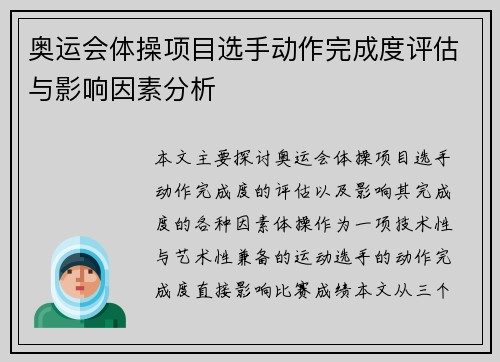 奥运会体操项目选手动作完成度评估与影响因素分析

本文主要探讨奥运会体操项目选手动作完成度的评估以及影响其完成度的各种因素体操作为一项技术性与艺术性兼备的运动选手的动作完成度直接影响比赛成绩本文从三个